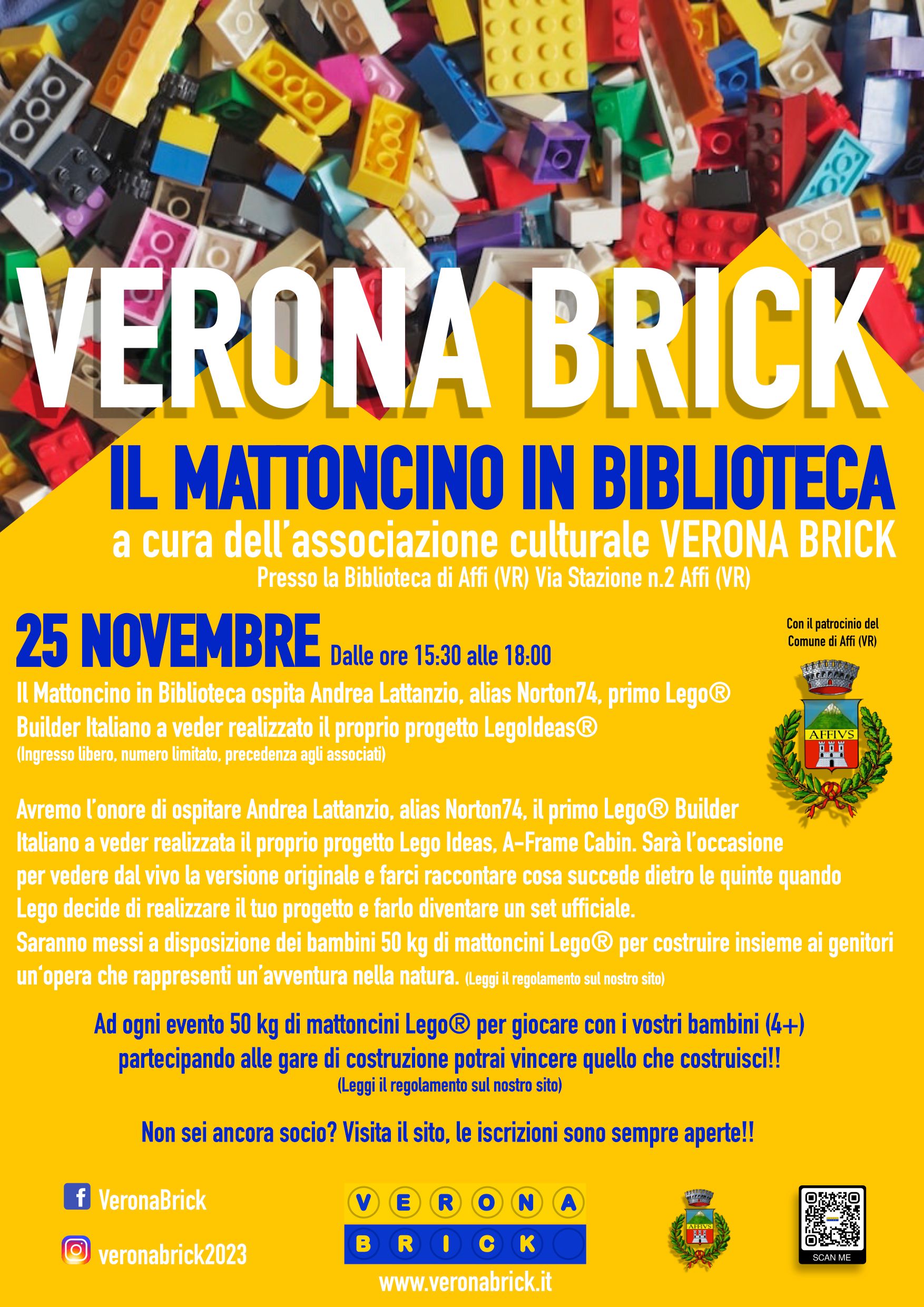 VERONA BRICK

IL MATTONCINO IN BIBLIOTECA

a cura dell'associazione culturale VERONA BRICK

Presso la Biblioteca di Affi (VR) Via Stazione n.2 Affi (VR)

25 NOVEMBRE Dalle ore 15:30 alle 18:00

Con il patrocinio del Comune di Affi (VR)

AFFIVS

Il Mattoncino in Biblioteca ospita Andrea Lattanzio, alias Norton74, primo Lego® Builder Italiano a veder realizzato il proprio progetto LegoIdeas®

(Ingresso libero, numero limitato, precedenza agli associati)

Avremo l'onore di ospitare Andrea Lattanzio, alias Norton74, il primo Lego® Builder Italiano a veder realizzata il proprio progetto Lego Ideas, A-Frame Cabin. Sarà l'occasione per vedere dal vivo la versione originale e farci raccontare cosa succede dietro le quinte quando Lego decide di realizzare il tuo progetto e farlo diventare un set ufficiale.
Saranno messi a disposizione dei bambini 50 kg di mattoncini Lego® per costruire insieme ai genitori un'opera che rappresenti un'avventura nella natura. (Leggi il regolamento sul nostro sito)

Ad ogni evento 50 kg di mattoncini Lego® per giocare con i vostri bambini (4+) partecipando alle gare di costruzione potrai vincere quello che costruisci!!
(Leggi il regolamento sul nostro sito)

Non sei ancora socio? Visita il sito, le iscrizioni sono sempre aperte!!

VeronaBrick

veronabrick2023

VERONA BRICK

www.veronabrick.it

AFFIVS

SCAN ME